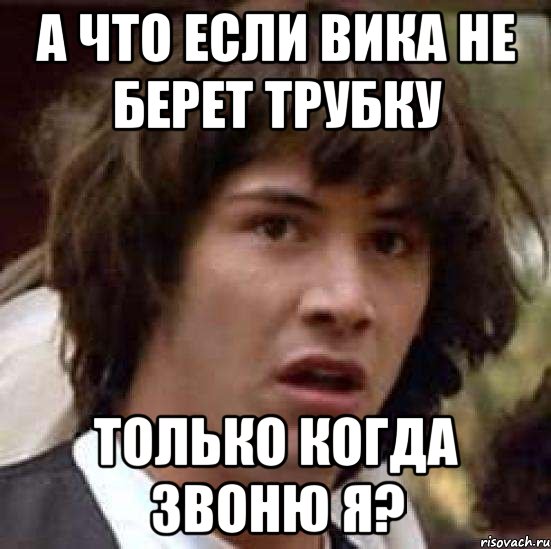 А ЧТО ЕСЛИ ВИКА НЕ БЕРЕТ ТРУБКУ

ТОЛЬКО КОГДА ЗВОНЮ Я?

risovach.ru